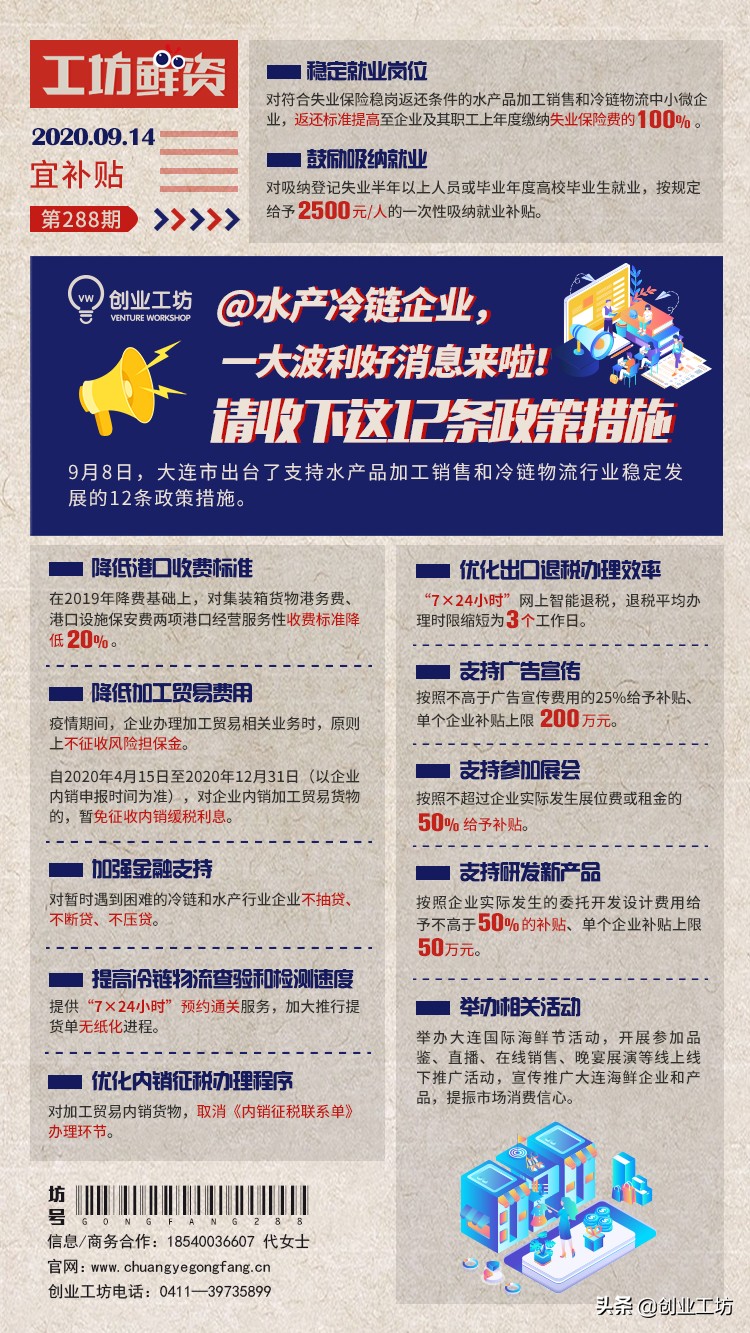 工坊鲜资

2020.09.14
宜补贴
第288期

稳定就业岗位
对符合失业保险稳岗返还条件的水产品加工销售和冷链物流中小微企业，返还标准提高至企业及其职工上年度缴纳失业保险费的100%。

鼓励吸纳就业
对吸纳登记失业半年以上人员或毕业年度高校毕业生就业，按规定给予2500元/人的一次性吸纳就业补贴。

创业工坊 VENTURE WORKSHOP

@水产冷链企业，
一大波利好消息来啦！
请收下这12条政策措施

9月8日，大连市出台了支持水产品加工销售和冷链物流行业稳定发展的12条政策措施。

降低港口收费标准
在2019年降费基础上，对集装箱货物港务费、港口设施保安费两项港口经营服务性收费标准降低20%。

降低加工贸易费用
疫情期间，企业办理加工贸易相关业务时，原则上不征收风险担保金。

自2020年4月15日至2020年12月31日（以企业内销申报时间为准），对企业内销加工贸易货物的，暂免征收内销缓税利息。

加强金融支持
对暂时遇到困难的冷链和水产行业企业不抽贷、不断贷、不压贷。

提高冷链物流查验和检测速度
提供“7×24小时”预约通关服务，加大推行提货单无纸化进程。

优化内销征税办理程序
对加工贸易内销货物，取消《内销征税联系单》办理环节。

优化出口退税办理效率
“7×24小时”网上智能退税，退税平均办理时限缩短为3个工作日。

支持广告宣传
按照不高于广告宣传费用的25%给予补贴、单个企业补贴上限200万元。

支持参加展会
按照不超过企业实际发生展位费或租金的50%给予补贴。

支持研发新产品
按照企业实际发生的委托开发设计费用给予不高于50%的补贴、单个企业补贴上限50万元。

举办相关活动
举办大连国际海鲜节活动，开展参加品鉴、直播、在线销售、晚宴展演等线上线下推广活动，宣传推广大连海鲜企业和产品，提振市场消费信心。

坊号 GONGFANG288
信息/商务合作：18540036607 代女士
官网：www.chuangyegongfang.cn
创业工坊电话：0411—39735899

头条 @创业工坊